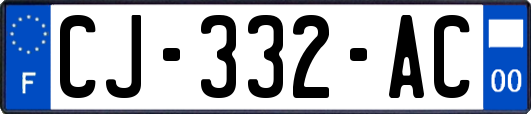 F
CJ-332-AC
00